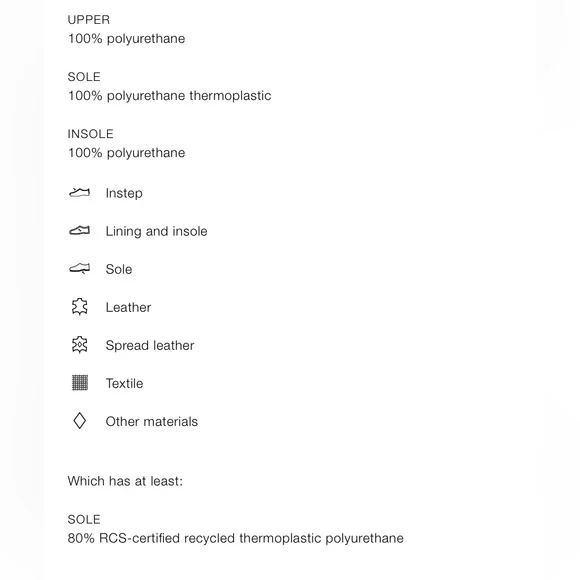 UPPER
100% polyurethane

SOLE
100% polyurethane thermoplastic

INSOLE
100% polyurethane

Instep

Lining and insole

Sole

Leather

Spread leather

Textile

Other materials

Which has at least:

SOLE
80% RCS-certified recycled thermoplastic polyurethane